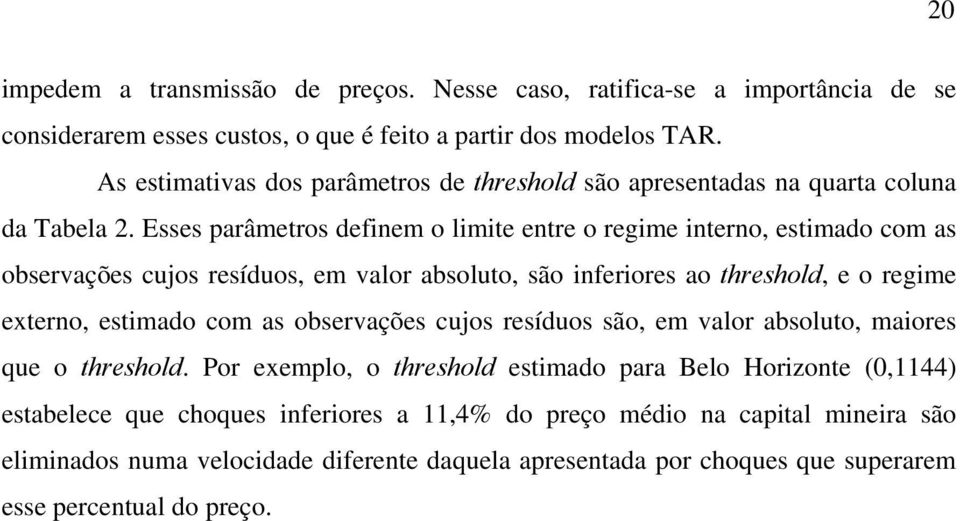 20

impedem a transmissão de preços. Nesse caso, ratifica-se a importância de se considerarem esses custos, o que é feito a partir dos modelos TAR.

As estimativas dos parâmetros de threshold são apresentadas na quarta coluna da Tabela 2. Esses parâmetros definem o limite entre o regime interno, estimado com as observações cujos resíduos, em valor absoluto, são inferiores ao threshold, e o regime externo, estimado com as observações cujos resíduos são, em valor absoluto, maiores que o threshold. Por exemplo, o threshold estimado para Belo Horizonte (0,1144) estabelece que choques inferiores a 11,4% do preço médio na capital mineira são eliminados numa velocidade diferente daquela apresentada por choques que superarem esse percentual do preço.